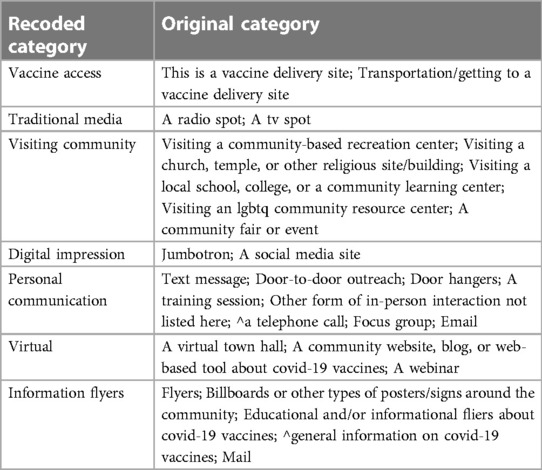 | Recoded category | Original category |
|---|---|
| Vaccine access | This is a vaccine delivery site; Transportation/getting to a vaccine delivery site |
| Traditional media | A radio spot; A tv spot |
| Visiting community | Visiting a community-based recreation center; Visiting a church, temple, or other religious site/building; Visiting a local school, college, or a community learning center; Visiting an lgbtq community resource center; A community fair or event |
| Digital impression | Jumbotron; A social media site |
| Personal communication | Text message; Door-to-door outreach; Door hangers; A training session; Other form of in-person interaction not listed here; ^a telephone call; Focus group; Email |
| Virtual | A virtual town hall; A community website, blog, or web-based tool about covid-19 vaccines; A webinar |
| Information flyers | Flyers; Billboards or other types of posters/signs around the community; Educational and/or informational fliers about covid-19 vaccines; ^general information on covid-19 vaccines; Mail |